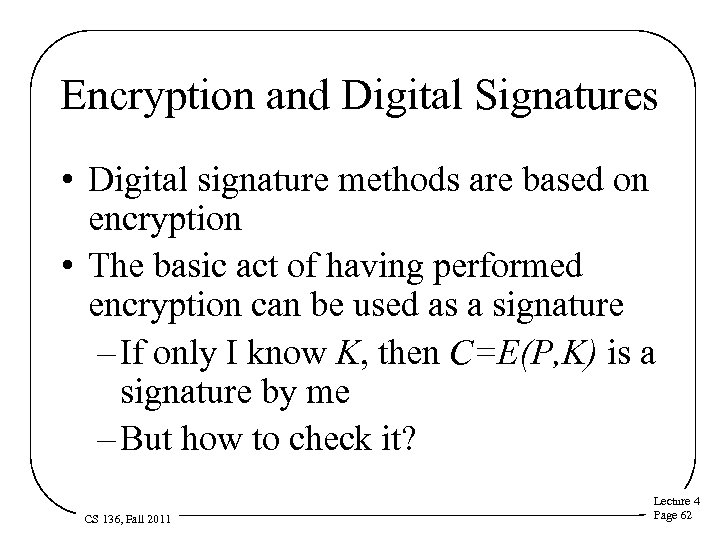 Encryption and Digital Signatures

• Digital signature methods are based on encryption

• The basic act of having performed encryption can be used as a signature

– If only I know $K$, then $C=E(P,K)$ is a signature by me

– But how to check it?

CS 136, Fall 2011

Lecture 4
Page 62